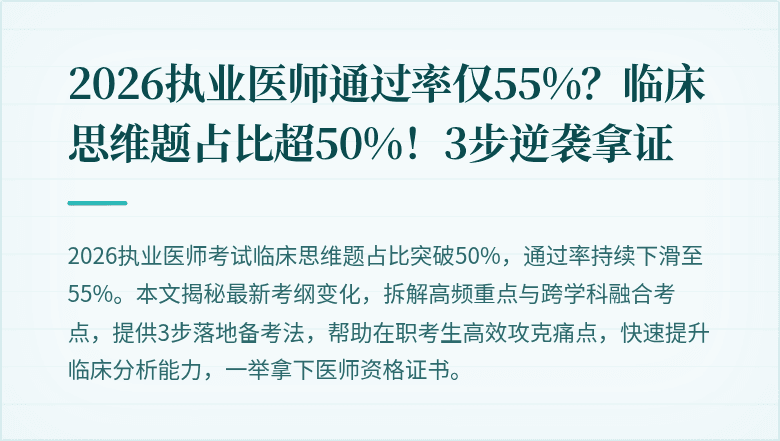 2026执业医师通过率仅55%？临床思维题占比超50%！3步逆袭拿证

2026执业医师考试临床思维题占比突破50%，通过率持续下滑至55%。本文揭秘最新考纲变化，拆解高频重点与跨学科融合考点，提供3步落地备考法，帮助在职考生高效攻克痛点，快速提升临床分析能力，一举拿下医师资格证书。